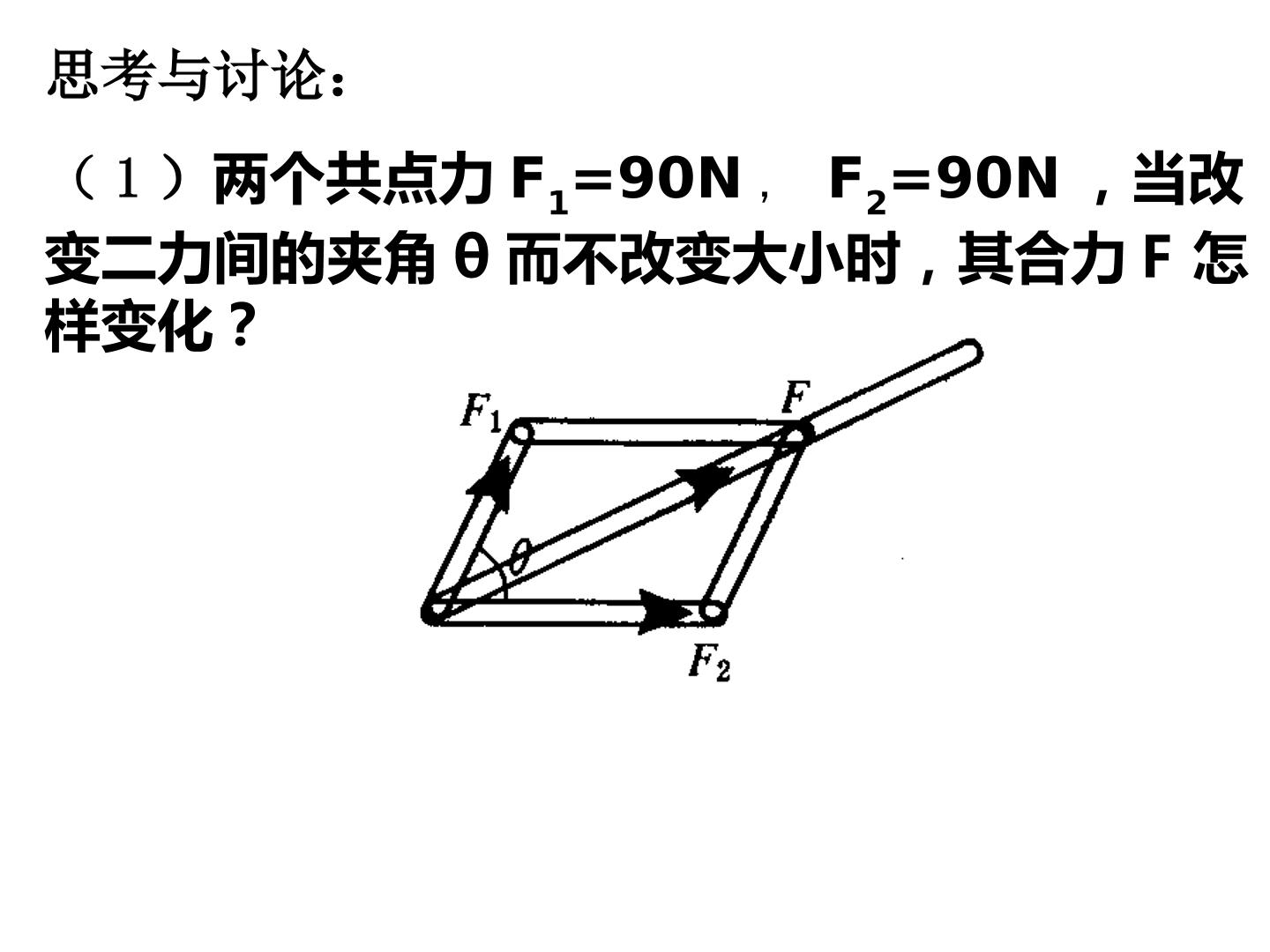 思考与讨论：

（1）两个共点力$F_1=90N$，$F_2=90N$，当改变二力间的夹角θ而不改变大小时，其合力F怎样变化？

$F_1$
$F$
$\theta$
$F_2$